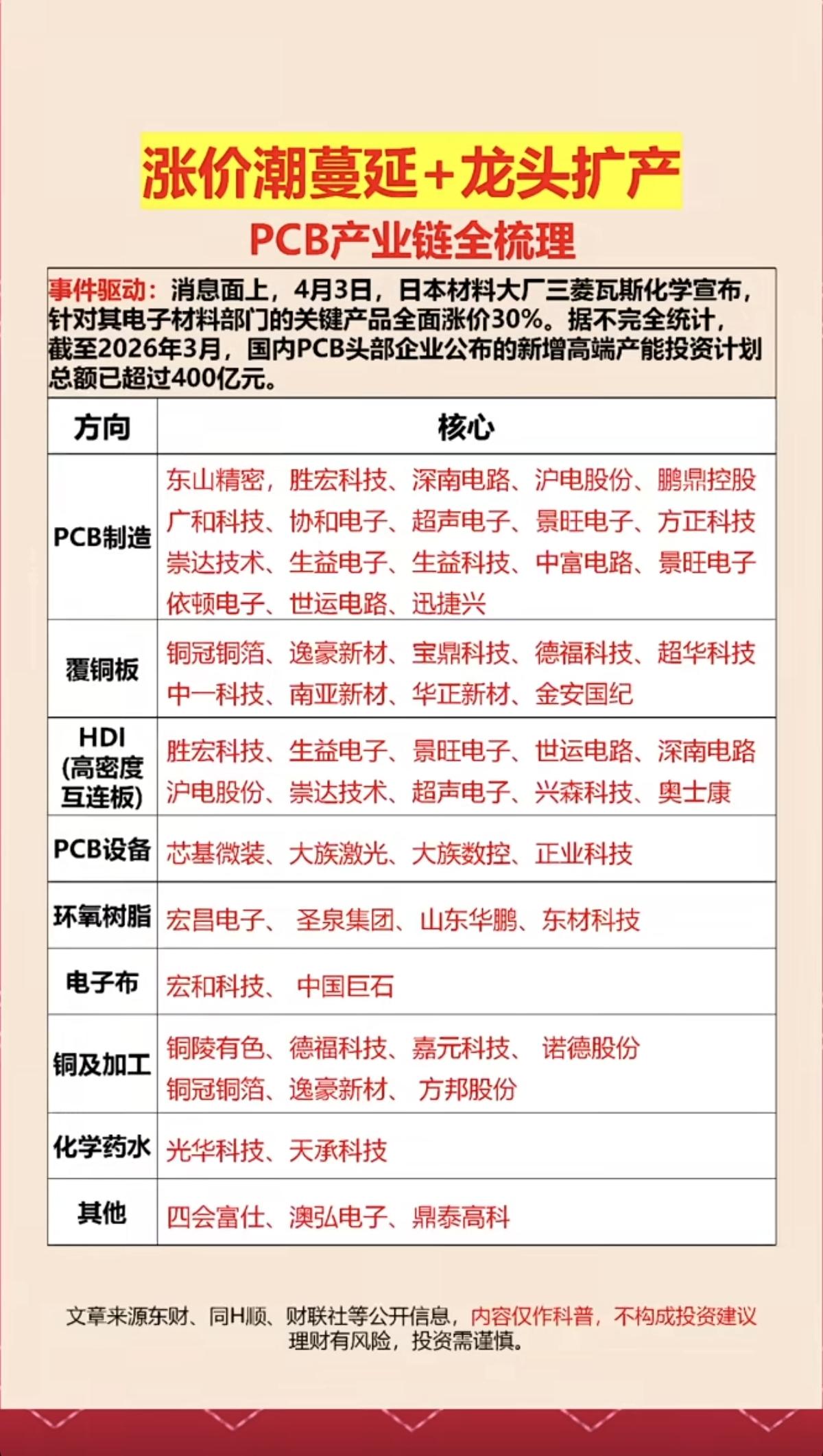 涨价潮蔓延+龙头扩产

PCB产业链全梳理

事件驱动：消息面上，4月3日，日本材料大厂三菱瓦斯化学宣布，针对其电子材料部门的关键产品全面涨价30%。据不完全统计，截至2026年3月，国内PCB头部企业公布的新增高端产能投资计划总额已超过400亿元。

| 方向 | 核心 |
|---|---|
| PCB制造 | 东山精密，胜宏科技、深南电路、沪电股份、鹏鼎控股 广和科技、协和电子、超声电子、景旺电子、方正科技 崇达技术、生益电子、生益科技、中富电路、景旺电子 依顿电子、世运电路、迅捷兴 |
| 覆铜板 | 铜冠铜箔、逸豪新材、宝鼎科技、德福科技、超华科技 中一科技、南亚新材、华正新材、金安国纪 |
| HDI (高密度互连板) | 胜宏科技、生益电子、景旺电子、世运电路、深南电路 沪电股份、崇达技术、超声电子、兴森科技、奥士康 |
| PCB设备 | 芯基微装、大族激光、大族数控、正业科技 |
| 环氧树脂 | 宏昌电子、 圣泉集团、山东华鹏、东材科技 |
| 电子布 | 宏和科技、 中国巨石 |
| 铜及加工 | 铜陵有色、德福科技、嘉元科技、 诺德股份 铜冠铜箔、逸豪新材、 方邦股份 |
| 化学药水 | 光华科技、天承科技 |
| 其他 | 四会富仕、澳弘电子、鼎泰高科 |

文章来源东财、同H顺、财联社等公开信息，内容仅作科普，不构成投资建议
理财有风险，投资需谨慎。